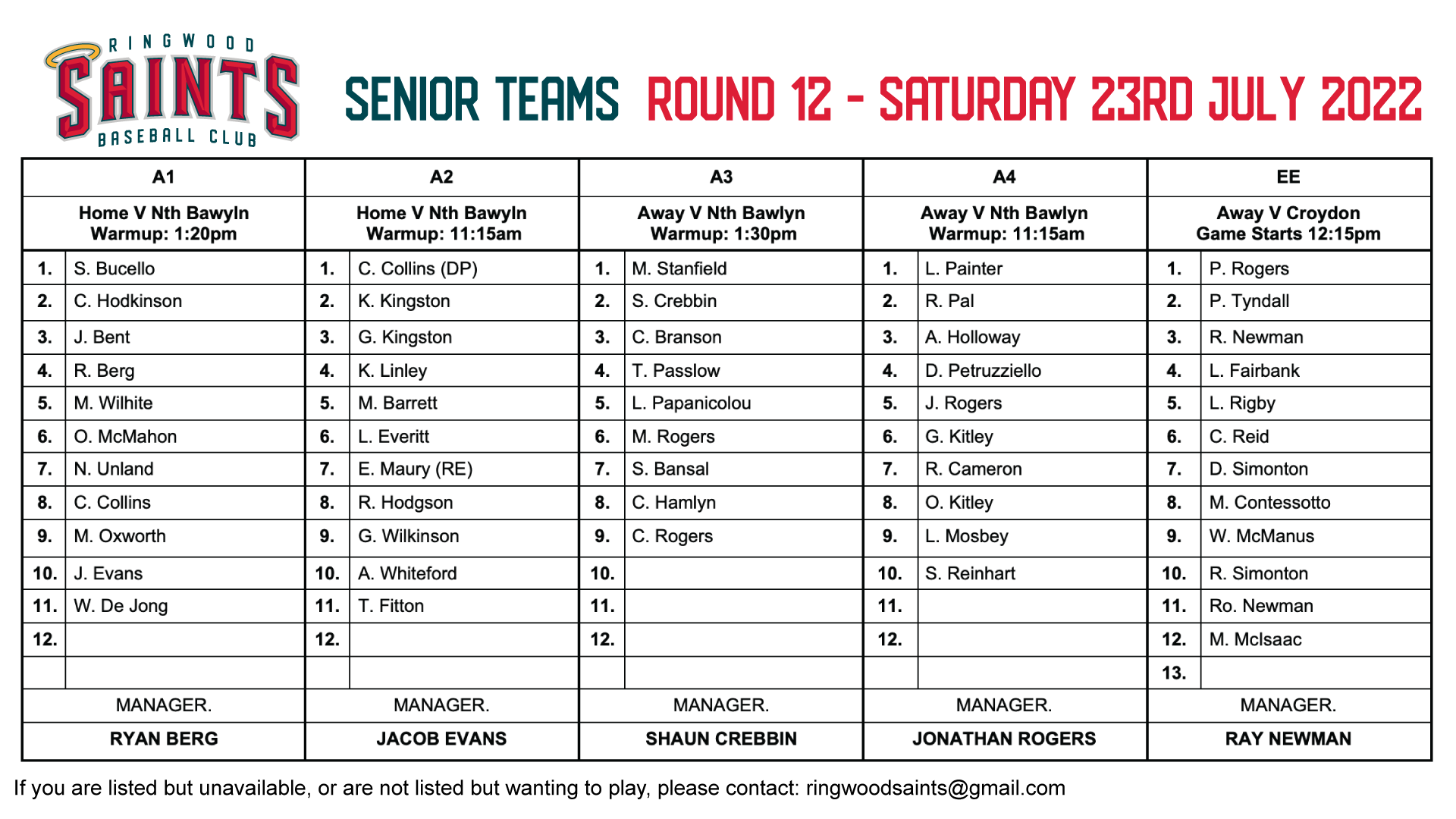 RINGWOOD SAINTS BASEBALL CLUB

SENIOR TEAMS ROUND 12 - SATURDAY 23RD JULY 2022

| A1 | | A2 | | A3 | | A4 | | EE | |
|---|---|---|---|---|---|---|---|---|---|
| Home V Nth Bawyln Warmup: 1:20pm | | Home V Nth Bawyln Warmup: 11:15am | | Away V Nth Bawlyn Warmup: 1:30pm | | Away V Nth Bawlyn Warmup: 11:15am | | Away V Croydon Game Starts 12:15pm | |
| 1. | S. Bucello | 1. | C. Collins (DP) | 1. | M. Stanfield | 1. | L. Painter | 1. | P. Rogers |
| 2. | C. Hodkinson | 2. | K. Kingston | 2. | S. Crebbin | 2. | R. Pal | 2. | P. Tyndall |
| 3. | J. Bent | 3. | G. Kingston | 3. | C. Branson | 3. | A. Holloway | 3. | R. Newman |
| 4. | R. Berg | 4. | K. Linley | 4. | T. Passlow | 4. | D. Petruzziello | 4. | L. Fairbank |
| 5. | M. Wilhite | 5. | M. Barrett | 5. | L. Papanicolou | 5. | J. Rogers | 5. | L. Rigby |
| 6. | O. McMahon | 6. | L. Everitt | 6. | M. Rogers | 6. | G. Kitley | 6. | C. Reid |
| 7. | N. Unland | 7. | E. Maury (RE) | 7. | S. Bansal | 7. | R. Cameron | 7. | D. Simonton |
| 8. | C. Collins | 8. | R. Hodgson | 8. | C. Hamlyn | 8. | O. Kitley | 8. | M. Contessotto |
| 9. | M. Oxworth | 9. | G. Wilkinson | 9. | C. Rogers | 9. | L. Mosbey | 9. | W. McManus |
| 10. | J. Evans | 10. | A. Whiteford | 10. | | 10. | S. Reinhart | 10. | R. Simonton |
| 11. | W. De Jong | 11. | T. Fitton | 11. | | 11. | | 11. | Ro. Newman |
| 12. | | 12. | | 12. | | 12. | | 12. | M. McIsaac |
| | | | | | | | | 13. | |
| MANAGER. | | MANAGER. | | MANAGER. | | MANAGER. | | MANAGER. | |
| RYAN BERG | | JACOB EVANS | | SHAUN CREBBIN | | JONATHAN ROGERS | | RAY NEWMAN | |

If you are listed but unavailable, or are not listed but wanting to play, please contact: ringwoodsaints@gmail.com